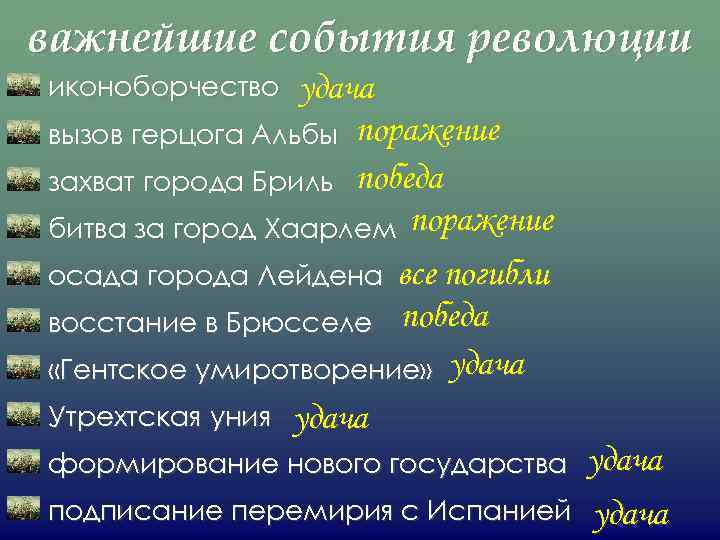 важнейшие события революции

иконоборчество удача
вызов герцога Альбы поражение
захват города Бриль победа
битва за город Хаарлем поражение
осада города Лейдена все погибли
восстание в Брюсселе победа
«Гентское умиротворение» удача
Утрехтская уния удача
формирование нового государства удача
подписание перемирия с Испанией удача